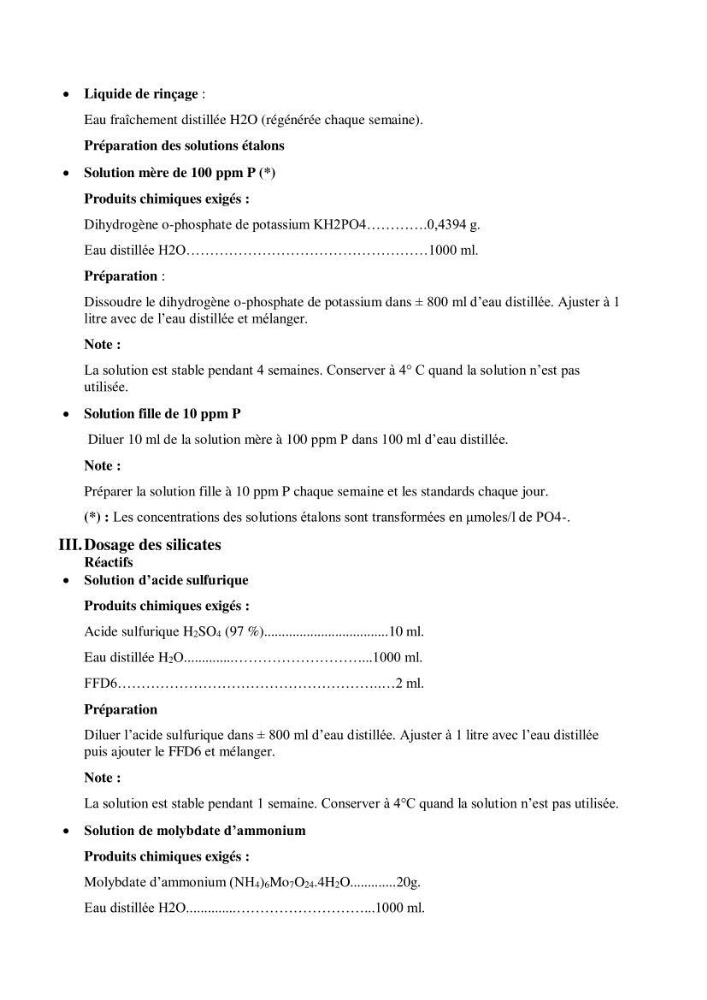 • Liquide de rinçage :

Eau fraîchement distillée H2O (régénérée chaque semaine).

Préparation des solutions étalons

• Solution mère de 100 ppm P (*)

Produits chimiques exigés :

Dihydrogène o-phosphate de potassium KH2PO4 0,4394 g.

Eau distillée H2O 1000 ml.

Préparation :

Dissoudre le dihydrogène o-phosphate de potassium dans ± 800 ml d'eau distillée. Ajuster à 1 litre avec de l'eau distillée et mélanger.

Note :

La solution est stable pendant 4 semaines. Conserver à 4° C quand la solution n'est pas utilisée.

• Solution fille de 10 ppm P

Diluer 10 ml de la solution mère à 100 ppm P dans 100 ml d'eau distillée.

Note :

Préparer la solution fille à 10 ppm P chaque semaine et les standards chaque jour.

(*) : Les concentrations des solutions étalons sont transformées en µmoles/l de PO4-.

III. Dosage des silicates

Réactifs

• Solution d'acide sulfurique

Produits chimiques exigés :

Acide sulfurique $H_2SO_4$ (97 %) 10 ml.

Eau distillée $H_2O$ 1000 ml.

FFD6 2 ml.

Préparation

Diluer l'acide sulfurique dans ± 800 ml d'eau distillée. Ajuster à 1 litre avec l'eau distillée puis ajouter le FFD6 et mélanger.

Note :

La solution est stable pendant 1 semaine. Conserver à 4°C quand la solution n'est pas utilisée.

• Solution de molybdate d'ammonium

Produits chimiques exigés :

Molybdate d'ammonium $(NH_4)_6Mo_7O_{24}.4H_2O$ 20g.

Eau distillée H2O 1000 ml.